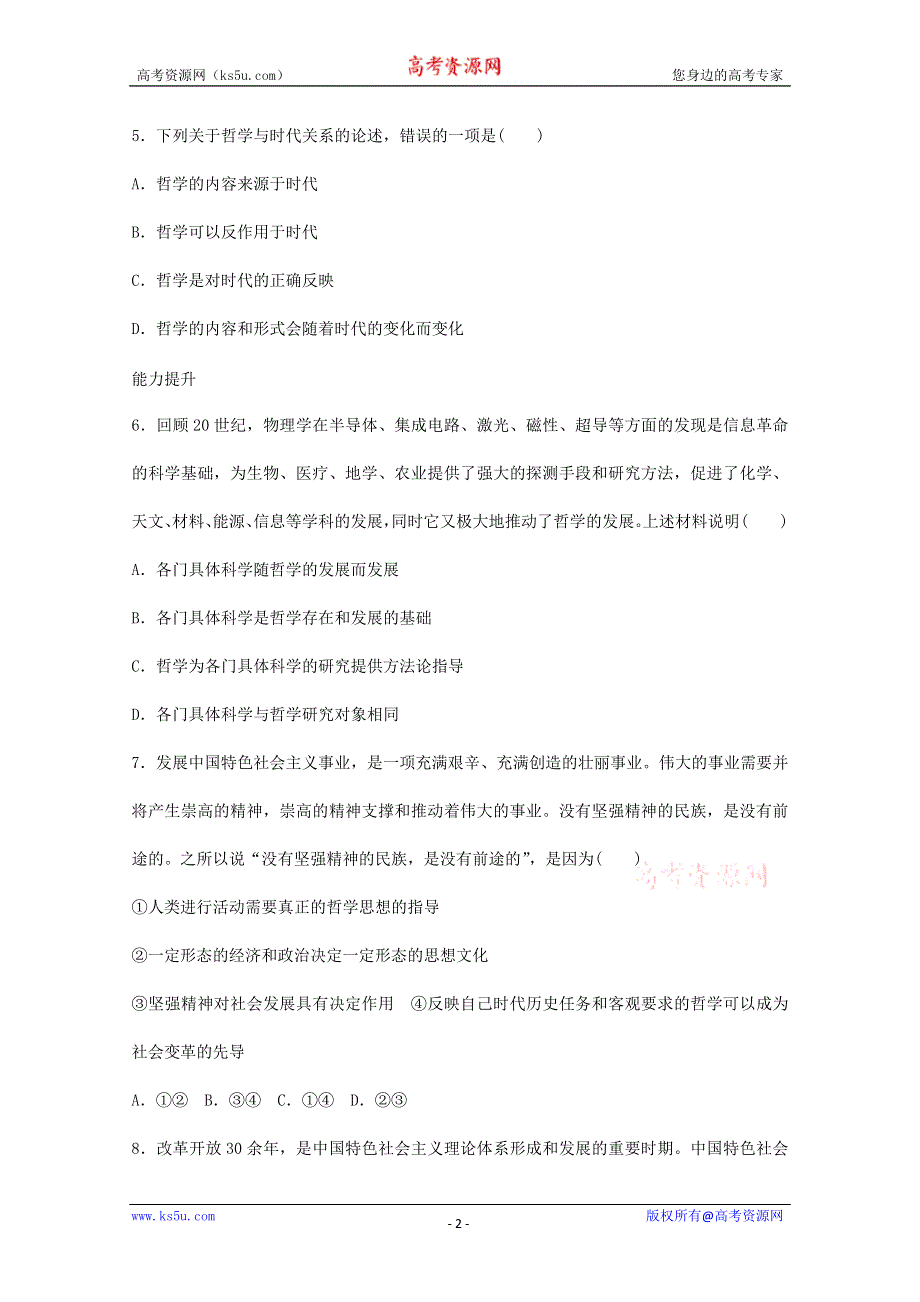 高考资源网（ks5u.com） 高考资源网 您身边的高考专家

5．下列关于哲学与时代关系的论述，错误的一项是(　　)

A．哲学的内容来源于时代

B．哲学可以反作用于时代

C．哲学是对时代的正确反映

D．哲学的内容和形式会随着时代的变化而变化

能力提升

6．回顾20世纪，物理学在半导体、集成电路、激光、磁性、超导等方面的发现是信息革命的科学基础，为生物、医疗、地学、农业提供了强大的探测手段和研究方法，促进了化学、天文、材料、能源、信息等学科的发展，同时它又极大地推动了哲学的发展。上述材料说明(　　)

A．各门具体科学随哲学的发展而发展

B．各门具体科学是哲学存在和发展的基础

C．哲学为各门具体科学的研究提供方法论指导

D．各门具体科学与哲学研究对象相同

7．发展中国特色社会主义事业，是一项充满艰辛、充满创造的壮丽事业。伟大的事业需要并将产生崇高的精神，崇高的精神支撑和推动着伟大的事业。没有坚强精神的民族，是没有前途的。之所以说“没有坚强精神的民族，是没有前途的”，是因为(　　) 高考资源网

①人类进行活动需要真正的哲学思想的指导

②一定形态的经济和政治决定一定形态的思想文化

③坚强精神对社会发展具有决定作用　④反映自己时代历史任务和客观要求的哲学可以成为社会变革的先导

A．①②　B．③④　C．①④　D．②③

8．改革开放30余年，是中国特色社会主义理论体系形成和发展的重要时期。中国特色社会

www.ks5u.com - 2 - 版权所有@高考资源网